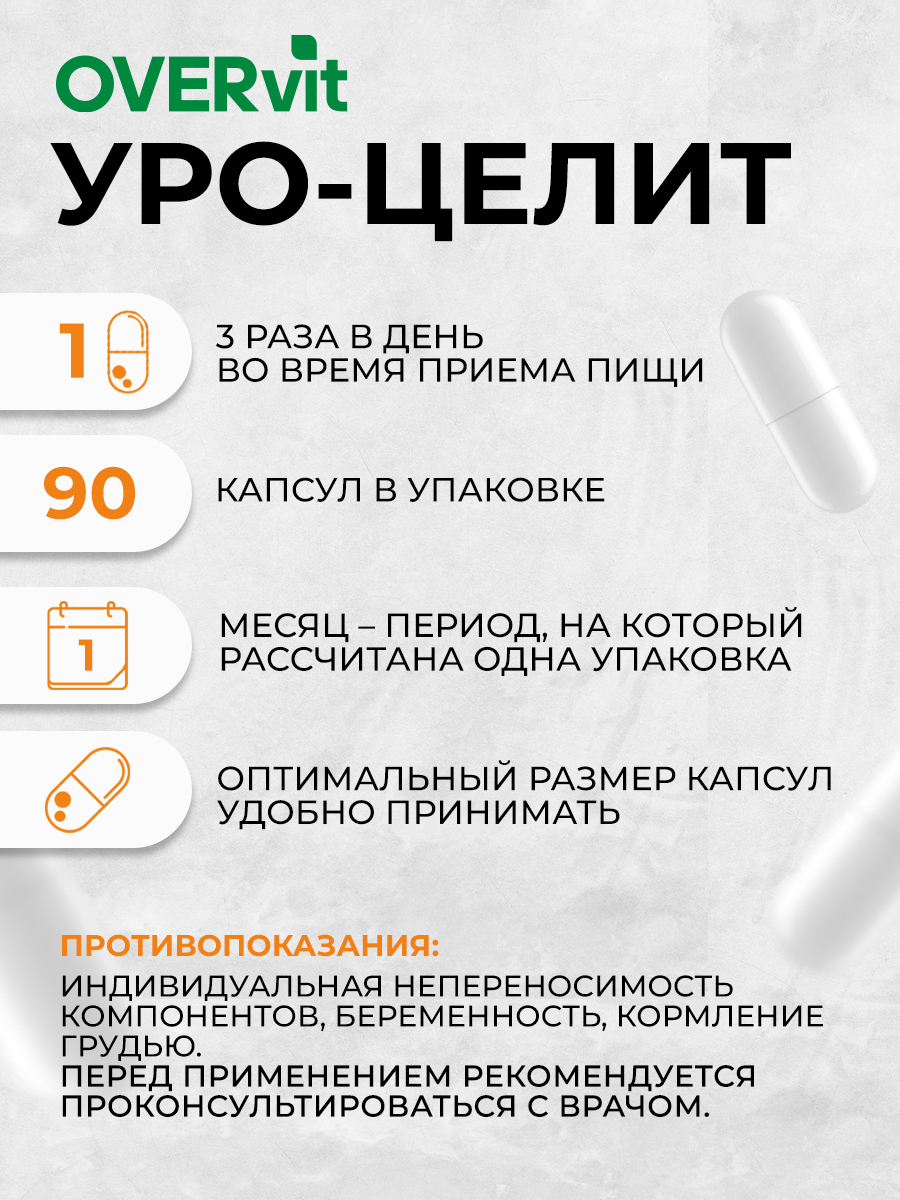 OVERvit
УРО-ЦЕЛИТ

1

3 РАЗА В ДЕНЬ ВО ВРЕМЯ ПРИЕМА ПИЩИ

90

КАПСУЛ В УПАКОВКЕ

1

МЕСЯЦ – ПЕРИОД, НА КОТОРЫЙ РАССЧИТАНА ОДНА УПАКОВКА

ОПТИМАЛЬНЫЙ РАЗМЕР КАПСУЛ УДОБНО ПРИНИМАТЬ

ПРОТИВОПОКАЗАНИЯ:
ИНДИВИДУАЛЬНАЯ НЕПЕРЕНОСИМОСТЬ КОМПОНЕНТОВ, БЕРЕМЕННОСТЬ, КОРМЛЕНИЕ ГРУДЬЮ.
ПЕРЕД ПРИМЕНЕНИЕМ РЕКОМЕНДУЕТСЯ ПРОКОНСУЛЬТИРОВАТЬСЯ С ВРАЧОМ.